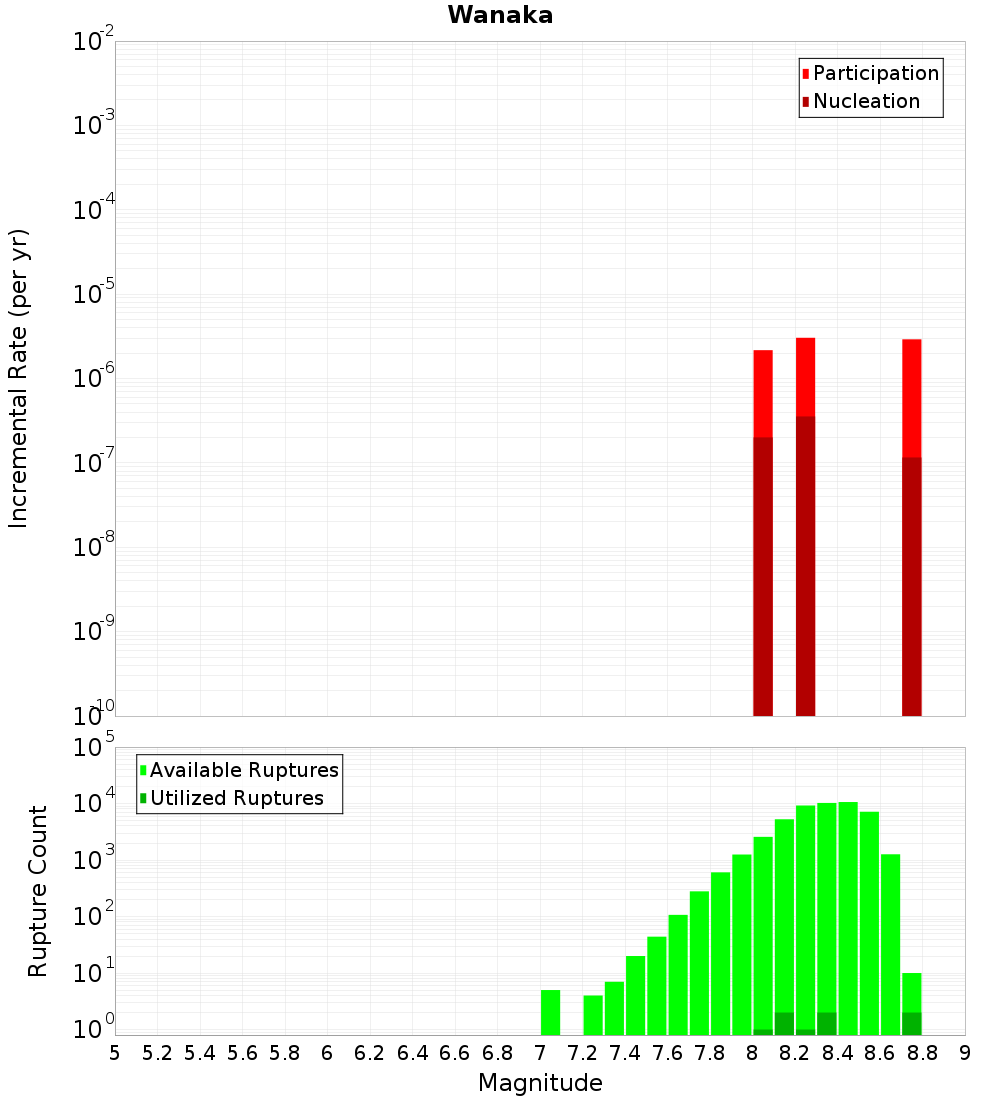 Wanaka

Participation
Nucleation

Incremental Rate (per yr)

$10^{-2}$
$10^{-3}$
$10^{-4}$
$10^{-5}$
$10^{-6}$
$10^{-7}$
$10^{-8}$
$10^{-9}$
$10^{-10}$

Available Ruptures
Utilized Ruptures

Rupture Count

$10^{5}$
$10^{4}$
$10^{3}$
$10^{2}$
$10^{1}$
$10^{0}$

5 5.2 5.4 5.6 5.8 6 6.2 6.4 6.6 6.8 7 7.2 7.4 7.6 7.8 8 8.2 8.4 8.6 8.8 9

Magnitude